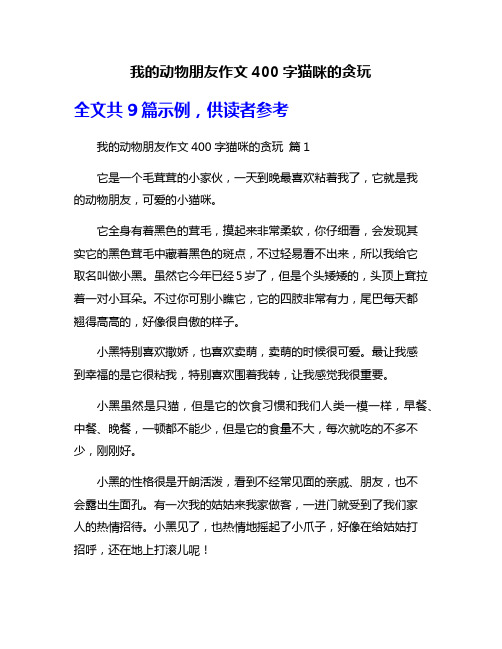 我的动物朋友作文 400 字猫咪的贪玩

全文共 9 篇示例，供读者参考

我的动物朋友作文 400 字猫咪的贪玩 篇 1

它是一个毛茸茸的小家伙，一天到晚最喜欢粘着我了，它就是我的动物朋友，可爱的小猫咪。

它全身有着黑色的茸毛，摸起来非常柔软，你仔细看，会发现其实它的黑色茸毛中藏着黑色的斑点，不过轻易看不出来，所以我给它取名叫做小黑。虽然它今年已经 5 岁了，但是个头矮矮的，头顶上耷拉着一对小耳朵。不过你可别小瞧它，它的四肢非常有力，尾巴每天都翘得高高的，好像很自傲的样子。

小黑特别喜欢撒娇，也喜欢卖萌，卖萌的时候很可爱。最让我感到幸福的是它很粘我，特别喜欢围着我转，让我感觉我很重要。

小黑虽然是只猫，但是它的饮食习惯和我们人类一模一样，早餐、中餐、晚餐，一顿都不能少，但是它的食量不大，每次就吃的不多不少，刚刚好。

小黑的性格很是开朗活泼，看到不经常见面的亲戚、朋友，也不会露出生面孔。有一次我的姑姑来我家做客，一进门就受到了我们家人的热情招待。小黑见了，也热情地摇起了小爪子，好像在给姑姑打招呼，还在地上打滚儿呢！